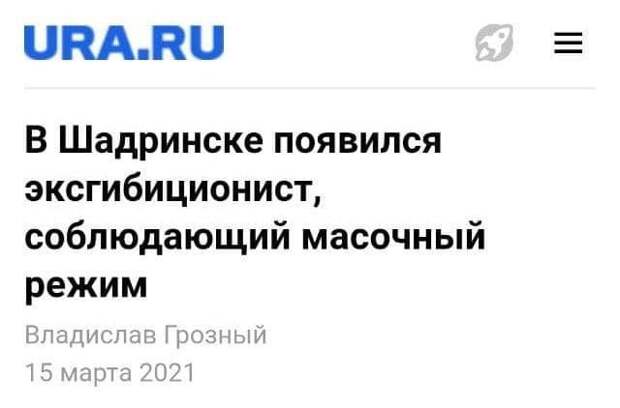 URA.RU

В Шадринске появился эксгибиционист, соблюдающий масочный режим

Владислав Грозный
15 марта 2021